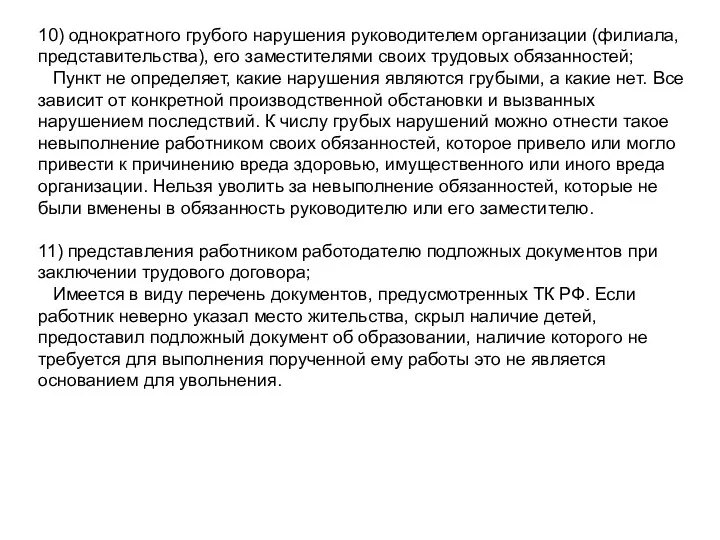 10) однократного грубого нарушения руководителем организации (филиала, представительства), его заместителями своих трудовых обязанностей;

Пункт не определяет, какие нарушения являются грубыми, а какие нет. Все зависит от конкретной производственной обстановки и вызванных нарушением последствий. К числу грубых нарушений можно отнести такое невыполнение работником своих обязанностей, которое привело или могло привести к причинению вреда здоровью, имущественного или иного вреда организации. Нельзя уволить за невыполнение обязанностей, которые не были вменены в обязанность руководителю или его заместителю.

11) представления работником работодателю подложных документов при заключении трудового договора;

Имеется в виду перечень документов, предусмотренных ТК РФ. Если работник неверно указал место жительства, скрыл наличие детей, предоставил подложный документ об образовании, наличие которого не требуется для выполнения порученной ему работы это не является основанием для увольнения.